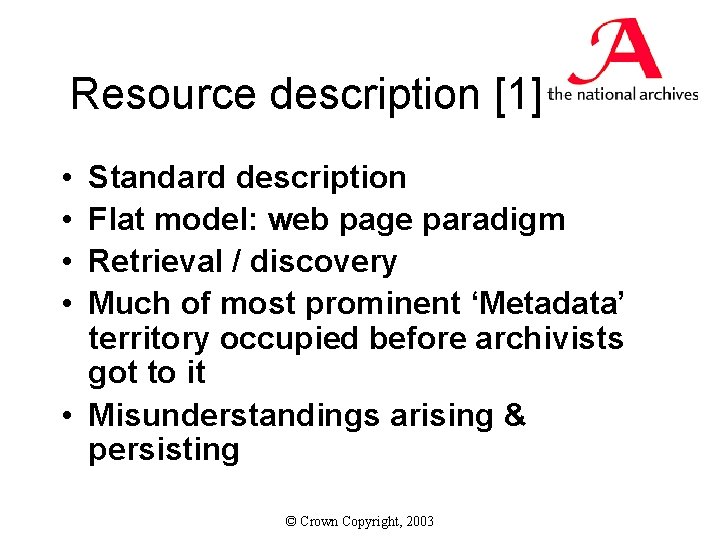 Resource description [1]

A
the national archives

• Standard description
• Flat model: web page paradigm
• Retrieval / discovery
• Much of most prominent 'Metadata' territory occupied before archivists got to it
• Misunderstandings arising & persisting

© Crown Copyright, 2003